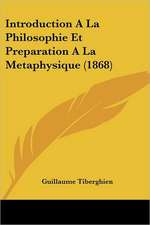 Introduction A La Philosophie Et Preparation A La Metaphysique (1868)

Guillaume Tiberghien